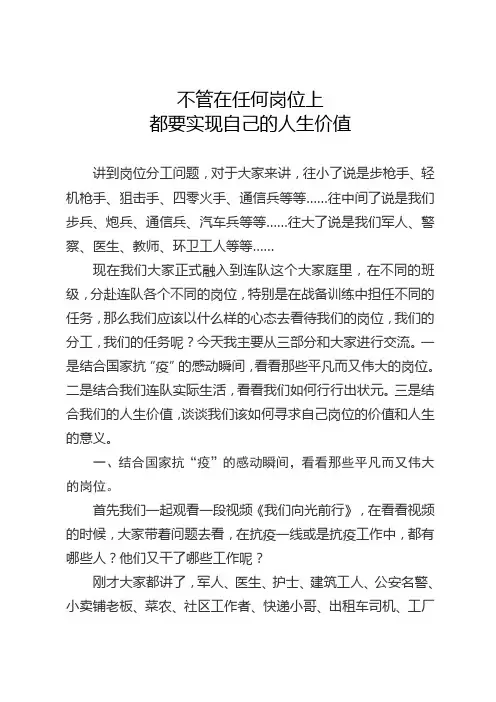 不管在任何岗位上
都要实现自己的人生价值

讲到岗位分工问题，对于大家来讲，往小了说是步枪手、轻机枪手、狙击手、四零火手、通信兵等等……往中间了说是我们步兵、炮兵、通信兵、汽车兵等等……往大了说是我们军人、警察、医生、教师、环卫工人等等……

现在我们大家正式融入到连队这个大家庭里，在不同的班级，分赴连队各个不同的岗位，特别是在战备训练中担任不同的任务，那么我们应该以什么样的心态去看待我们的岗位，我们的分工，我们的任务呢？今天我主要从三部分和大家进行交流。一是结合国家抗“疫”的感动瞬间，看看那些平凡而又伟大的岗位。二是结合我们连队实际生活，看看我们如何行行出状元。三是结合我们的人生价值，谈谈我们该如何寻求自己岗位的价值和人生的意义。

一、结合国家抗“疫”的感动瞬间，看看那些平凡而又伟大的岗位。

首先我们一起观看一段视频《我们向光前行》，在看看视频的时候，大家带着问题去看，在抗疫一线或是抗疫工作中，都有哪些人？他们又干了哪些工作呢？

刚才大家都讲了，军人、医生、护士、建筑工人、公安名警、小卖铺老板、菜农、社区工作者、快递小哥、出租车司机、工厂